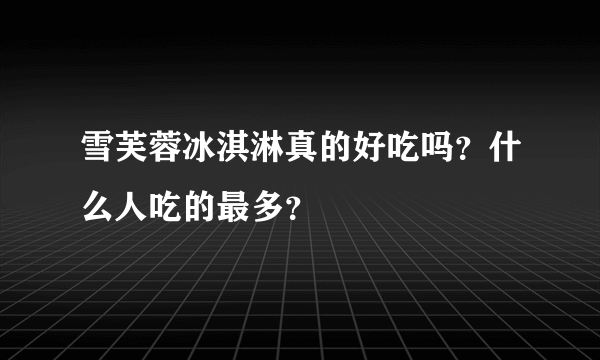 雪芙蓉冰淇淋真的好吃吗？什么人吃的最多？